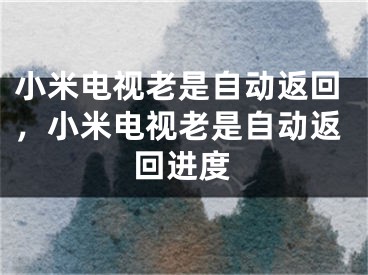 小米电视老是自动返回，小米电视老是自动返回进度